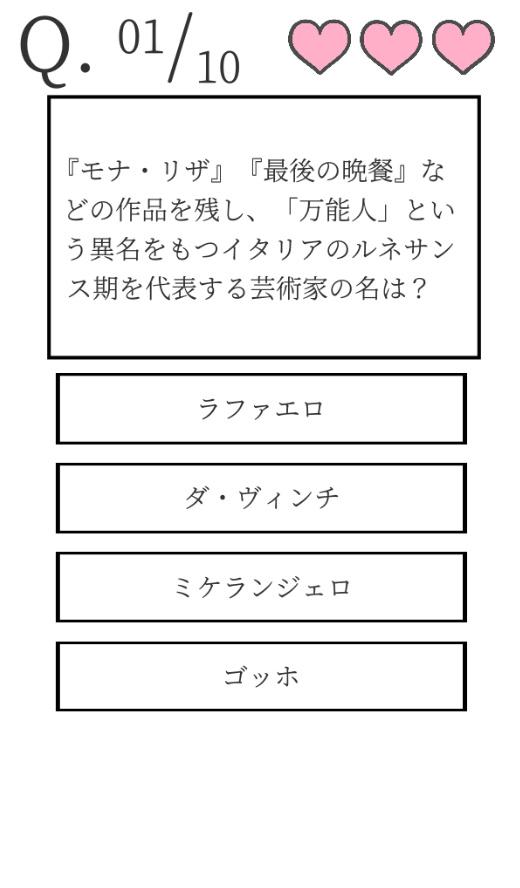 Q. 01/10

『モナ・リザ』『最後の晩餐』などの作品を残し、「万能人」という異名をもつイタリアのルネサンス期を代表する芸術家の名は？

ラファエロ

ダ・ヴィンチ

ミケランジェロ

ゴッホ